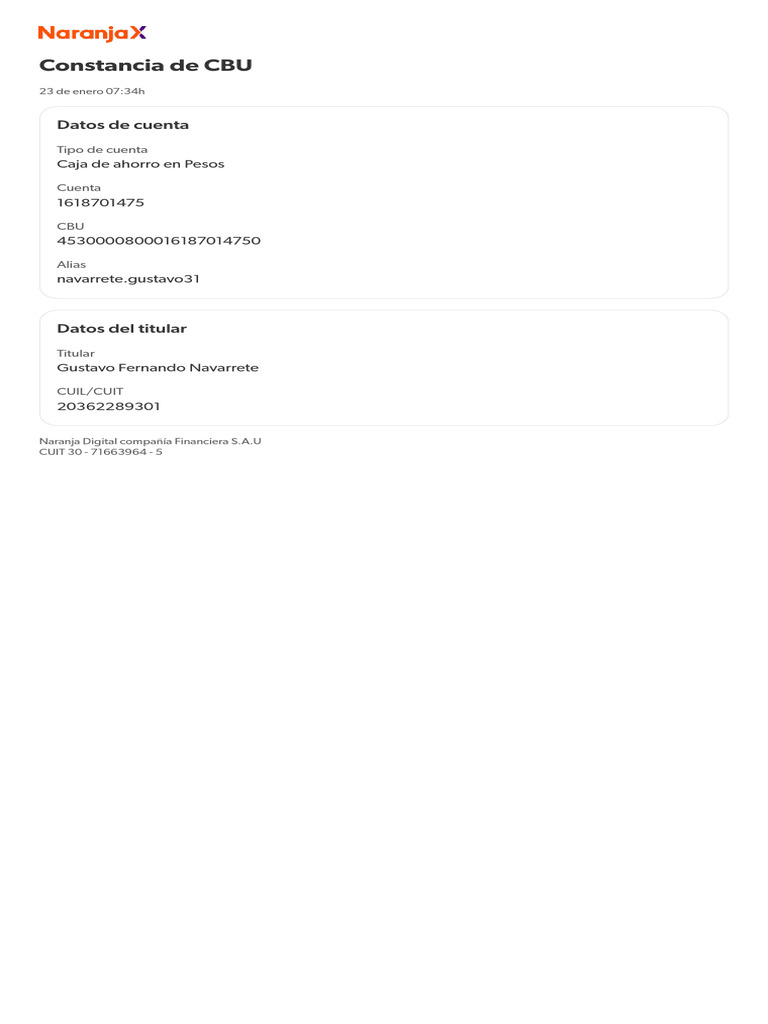 NaranjaX

Constancia de CBU

23 de enero 07:34h

Datos de cuenta

Tipo de cuenta
Caja de ahorro en Pesos

Cuenta
1618701475

CBU
4530000800016187014750

Alias
navarrete.gustavo31

Datos del titular

Titular
Gustavo Fernando Navarrete

CUIL/CUIT
20362289301

Naranja Digital compañía Financiera S.A.U
CUIT 30 - 71663964 - 5